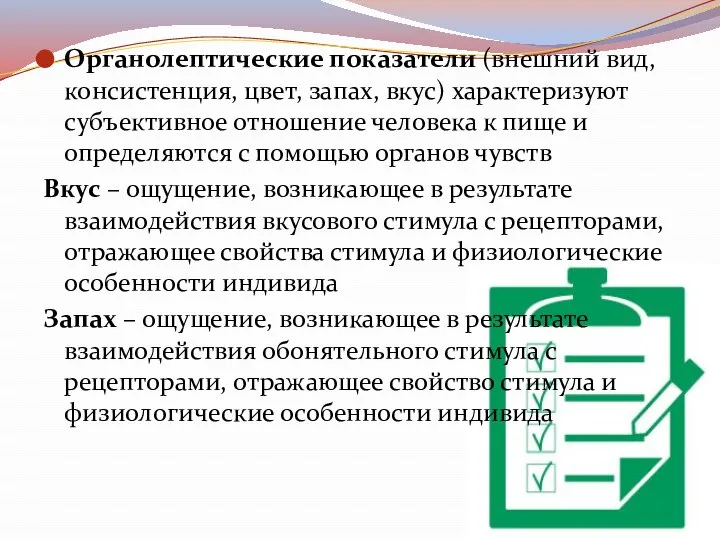 Органолептические показатели (внешний вид, консистенция, цвет, запах, вкус) характеризуют субъективное отношение человека к пище и определяются с помощью органов чувств

Вкус – ощущение, возникающее в результате взаимодействия вкусового стимула с рецепторами, отражающее свойства стимула и физиологические особенности индивида

Запах – ощущение, возникающее в результате взаимодействия обонятельного стимула с рецепторами, отражающее свойство стимула и физиологические особенности индивида